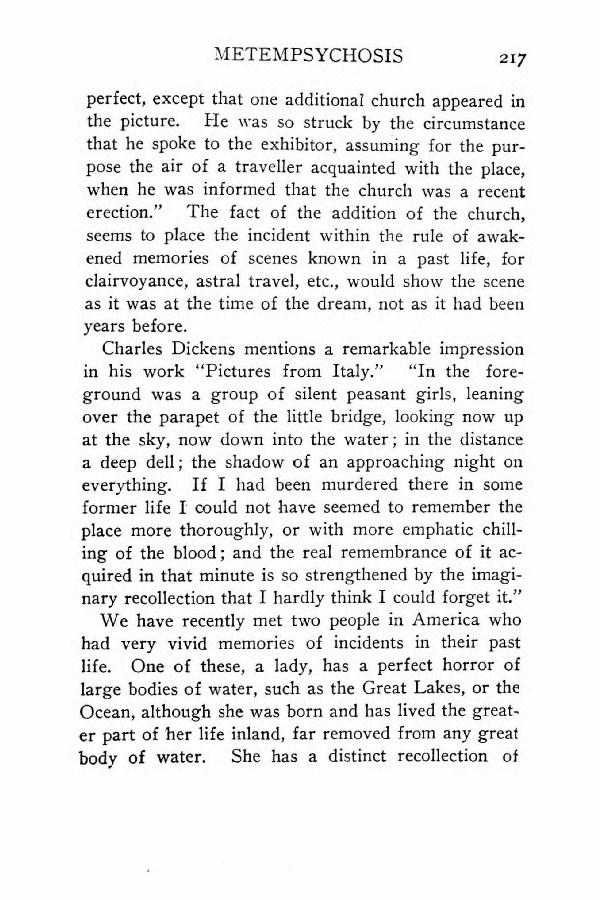 METEMPSYCHOSIS 217

perfect, except that one additional church appeared in the picture. He was so struck by the circumstance that he spoke to the exhibitor, assuming for the purpose the air of a traveller acquainted with the place, when he was informed that the church was a recent erection." The fact of the addition of the church, seems to place the incident within the rule of awakened memories of scenes known in a past life, for clairvoyance, astral travel, etc., would show the scene as it was at the time of the dream, not as it had been years before.

Charles Dickens mentions a remarkable impression in his work "Pictures from Italy." "In the foreground was a group of silent peasant girls, leaning over the parapet of the little bridge, looking now up at the sky, now down into the water; in the distance a deep dell; the shadow of an approaching night on everything. If I had been murdered there in some former life I could not have seemed to remember the place more thoroughly, or with more emphatic chilling of the blood; and the real remembrance of it acquired in that minute is so strengthened by the imaginary recollection that I hardly think I could forget it."

We have recently met two people in America who had very vivid memories of incidents in their past life. One of these, a lady, has a perfect horror of large bodies of water, such as the Great Lakes, or the Ocean, although she was born and has lived the greater part of her life inland, far removed from any great body of water. She has a distinct recollection of